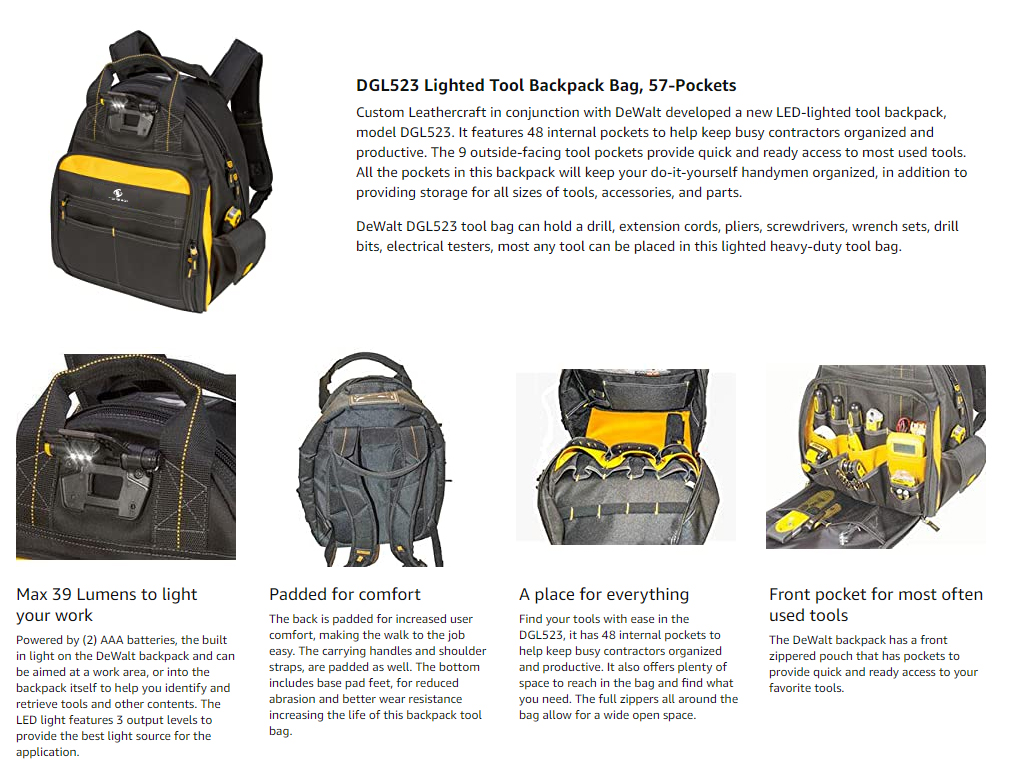 DGL523 Lighted Tool Backpack Bag, 57-Pockets

Custom Leathercraft in conjunction with DeWalt developed a new LED-lighted tool backpack, model DGL523. It features 48 internal pockets to help keep busy contractors organized and productive. The 9 outside-facing tool pockets provide quick and ready access to most used tools. All the pockets in this backpack will keep your do-it-yourself handymen organized, in addition to providing storage for all sizes of tools, accessories, and parts.

DeWalt DGL523 tool bag can hold a drill, extension cords, pliers, screwdrivers, wrench sets, drill bits, electrical testers, most any tool can be placed in this lighted heavy-duty tool bag.

Max 39 Lumens to light your work

Powered by (2) AAA batteries, the built in light on the DeWalt backpack and can be aimed at a work area, or into the backpack itself to help you identify and retrieve tools and other contents. The LED light features 3 output levels to provide the best light source for the application.

Padded for comfort

The back is padded for increased user comfort, making the walk to the job easy. The carrying handles and shoulder straps, are padded as well. The bottom includes base pad feet, for reduced abrasion and better wear resistance increasing the life of this backpack tool bag.

A place for everything

Find your tools with ease in the DGL523, it has 48 internal pockets to help keep busy contractors organized and productive. It also offers plenty of space to reach in the bag and find what you need. The full zippers all around the bag allow for a wide open space.

Front pocket for most often used tools

The DeWalt backpack has a front zippered pouch that has pockets to provide quick and ready access to your favorite tools.